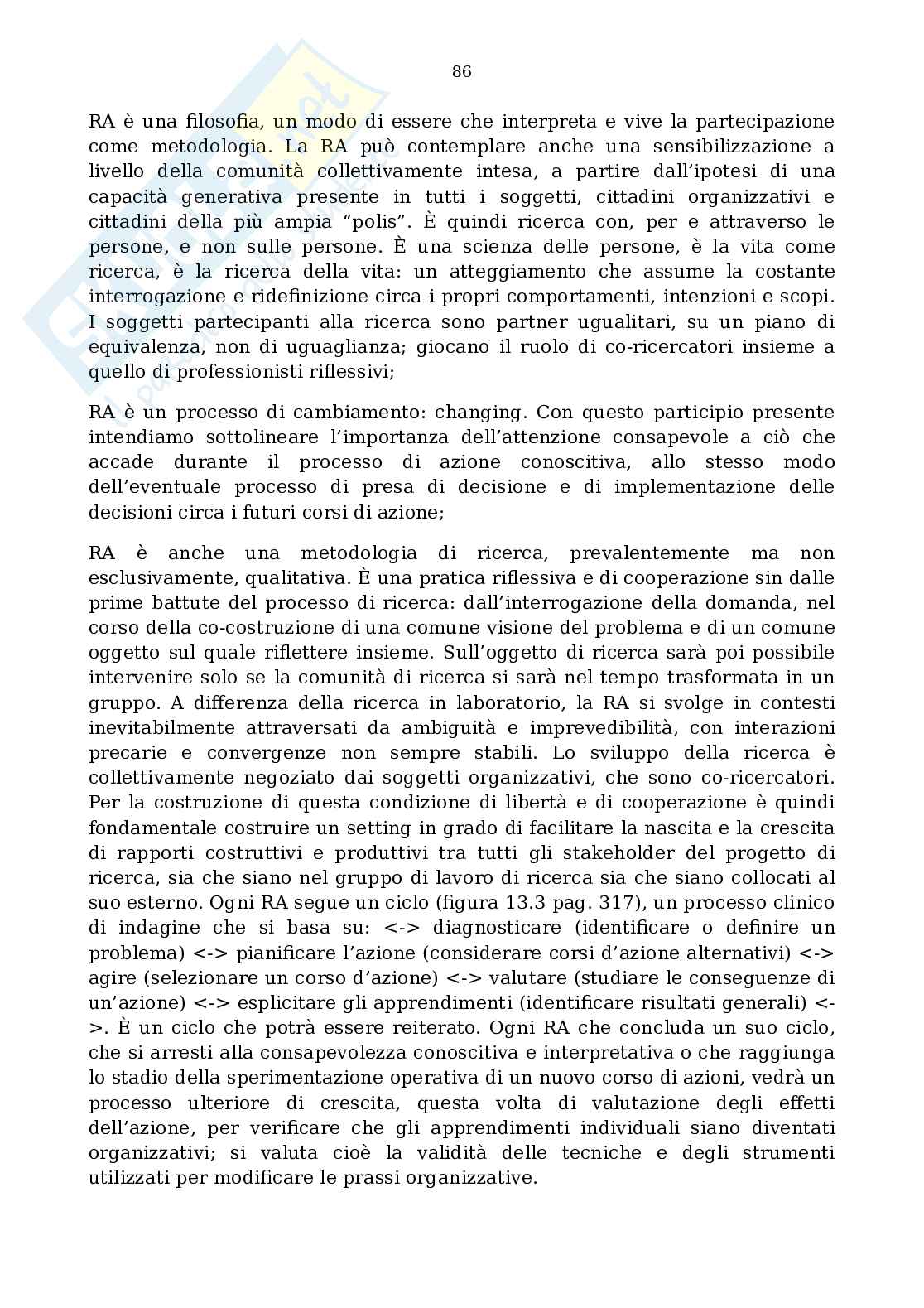 86

RA è una filosofia, un modo di essere che interpreta e vive la partecipazione come metodologia. La RA può contemplare anche una sensibilizzazione a livello della comunità collettivamente intesa, a partire dall'ipotesi di una capacità generativa presente in tutti i soggetti, cittadini organizzativi e cittadini della più ampia "polis". È quindi ricerca con, per e attraverso le persone, e non sulle persone. È una scienza delle persone, è la vita come ricerca, è la ricerca della vita: un atteggiamento che assume la costante interrogazione e ridefinizione circa i propri comportamenti, intenzioni e scopi. I soggetti partecipanti alla ricerca sono partner ugualitari, su un piano di equivalenza, non di uguaglianza; giocano il ruolo di co-ricercatori insieme a quello di professionisti riflessivi;

RA è un processo di cambiamento: changing. Con questo participio presente intendiamo sottolineare l'importanza dell'attenzione consapevole a ciò che accade durante il processo di azione conoscitiva, allo stesso modo dell'eventuale processo di presa di decisione e di implementazione delle decisioni circa i futuri corsi di azione;

RA è anche una metodologia di ricerca, prevalentemente ma non esclusivamente, qualitativa. È una pratica riflessiva e di cooperazione sin dalle prime battute del processo di ricerca: dall'interrogazione della domanda, nel corso della co-costruzione di una comune visione del problema e di un comune oggetto sul quale riflettere insieme. Sull'oggetto di ricerca sarà poi possibile intervenire solo se la comunità di ricerca si sarà nel tempo trasformata in un gruppo. A differenza della ricerca in laboratorio, la RA si svolge in contesti inevitabilmente attraversati da ambiguità e imprevedibilità, con interazioni precarie e convergenze non sempre stabili. Lo sviluppo della ricerca è collettivamente negoziato dai soggetti organizzativi, che sono co-ricercatori. Per la costruzione di questa condizione di libertà e di cooperazione è quindi fondamentale costruire un setting in grado di facilitare la nascita e la crescita di rapporti costruttivi e produttivi tra tutti gli stakeholder del progetto di ricerca, sia che siano nel gruppo di lavoro di ricerca sia che siano collocati al suo esterno. Ogni RA segue un ciclo (figura 13.3 pag. 317), un processo clinico di indagine che si basa su: <-> diagnosticare (identificare o definire un problema) <-> pianificare l'azione (considerare corsi d'azione alternativi) <-> agire (selezionare un corso d'azione) <-> valutare (studiare le conseguenze di un'azione) <-> esplicitare gli apprendimenti (identificare risultati generali) <->. È un ciclo che potrà essere reiterato. Ogni RA che concluda un suo ciclo, che si arresti alla consapevolezza conoscitiva e interpretativa o che raggiunga lo stadio della sperimentazione operativa di un nuovo corso di azioni, vedrà un processo ulteriore di crescita, questa volta di valutazione degli effetti dell'azione, per verificare che gli apprendimenti individuali siano diventati organizzativi; si valuta cioè la validità delle tecniche e degli strumenti utilizzati per modificare le prassi organizzative.